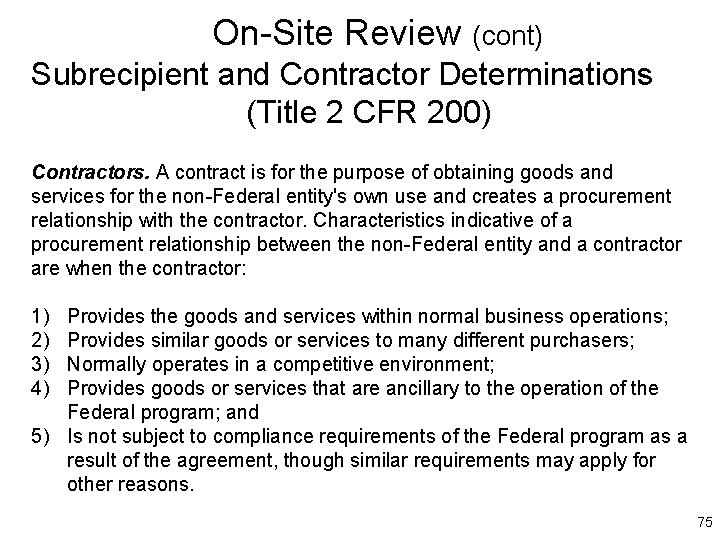 On-Site Review (cont)
Subrecipient and Contractor Determinations
(Title 2 CFR 200)

Contractors. A contract is for the purpose of obtaining goods and services for the non-Federal entity's own use and creates a procurement relationship with the contractor. Characteristics indicative of a procurement relationship between the non-Federal entity and a contractor are when the contractor:

1) Provides the goods and services within normal business operations;
2) Provides similar goods or services to many different purchasers;
3) Normally operates in a competitive environment;
4) Provides goods or services that are ancillary to the operation of the Federal program; and
5) Is not subject to compliance requirements of the Federal program as a result of the agreement, though similar requirements may apply for other reasons.

75